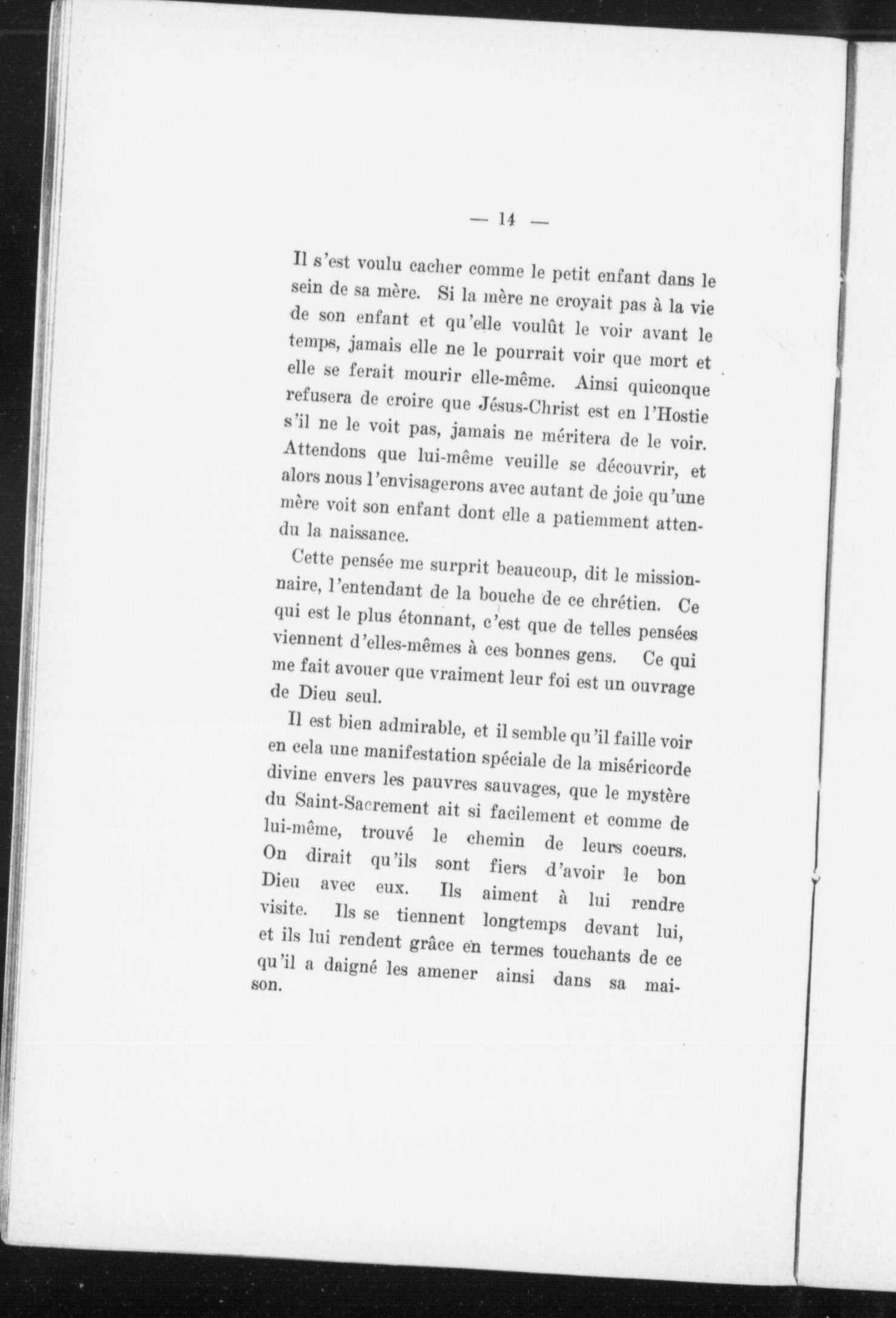 — 14 —

Il s'est voulu cacher comme le petit enfant dans le sein de sa mère. Si la mère ne croyait pas à la vie de son enfant et qu'elle voulût le voir avant le temps, jamais elle ne le pourrait voir que mort et elle se ferait mourir elle-même. Ainsi quiconque refusera de croire que Jésus-Christ est en l'Hostie s'il ne le voit pas, jamais ne méritera de le voir. Attendons que lui-même veuille se découvrir, et alors nous l'envisagerons avec autant de joie qu'une mère voit son enfant dont elle a patiemment attendu la naissance.

Cette pensée me surprit beaucoup, dit le missionnaire, l'entendant de la bouche de ce chrétien. Ce qui est le plus étonnant, c'est que de telles pensées viennent d'elles-mêmes à ces bonnes gens. Ce qui me fait avouer que vraiment leur foi est un ouvrage de Dieu seul.

Il est bien admirable, et il semble qu'il faille voir en cela une manifestation spéciale de la miséricorde divine envers les pauvres sauvages, que le mystère du Saint-Sacrement ait si facilement et comme de lui-même, trouvé le chemin de leurs coeurs. On dirait qu'ils sont fiers d'avoir le bon Dieu avec eux. Ils aiment à lui rendre visite. Ils se tiennent longtemps devant lui, et ils lui rendent grâce en termes touchants de ce qu'il a daigné les amener ainsi dans sa maison.